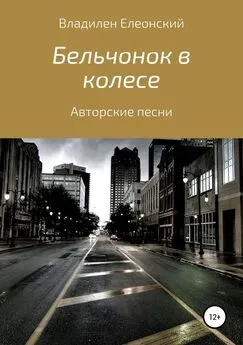 Владилен Елеонский

Бельчонок в колесе

Авторские песни

12+